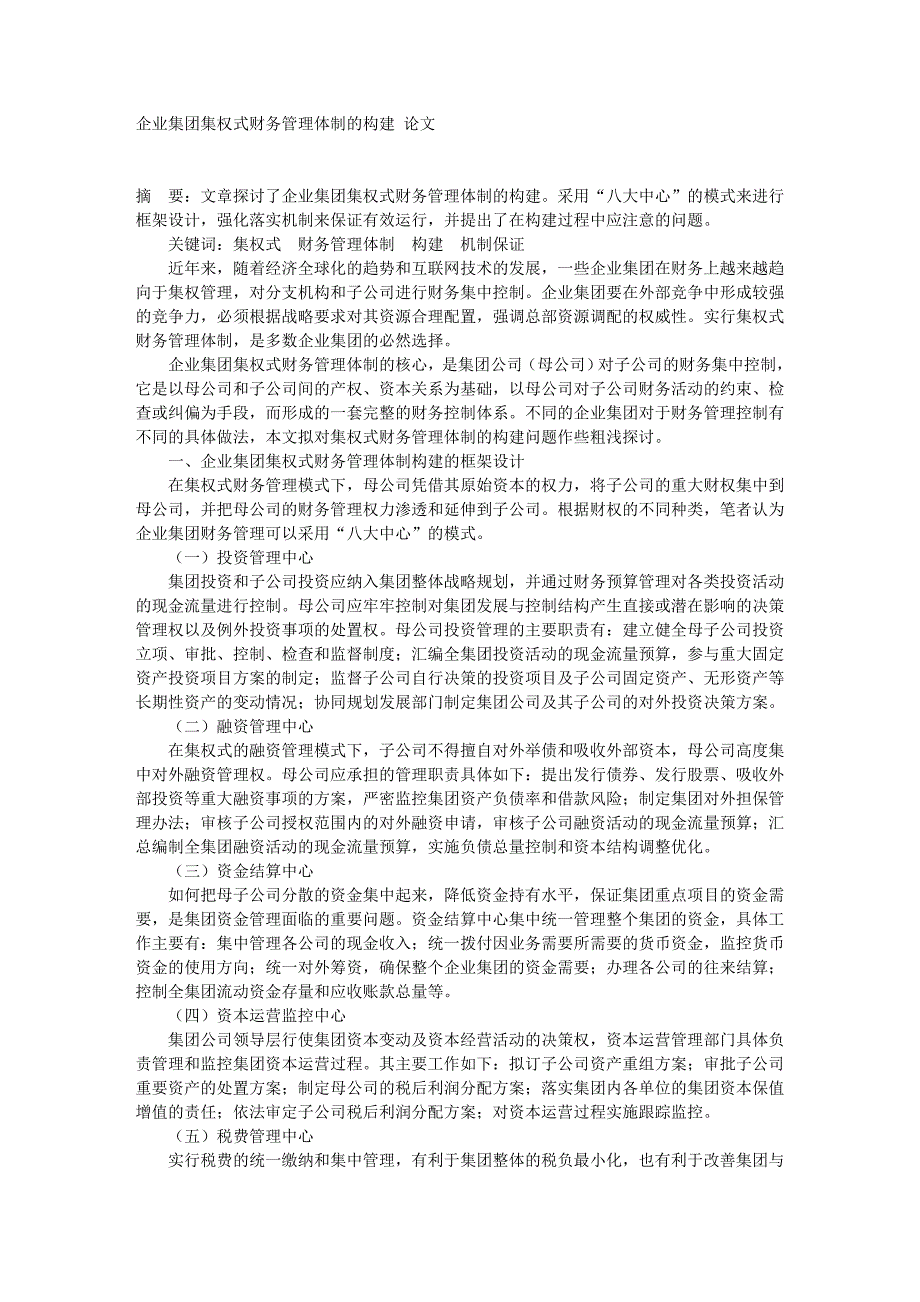 企业集团集权式财务管理体制的构建 论文

摘 要：文章探讨了企业集团集权式财务管理体制的构建。采用“八大中心”的模式来进行框架设计，强化落实机制来保证有效运行，并提出了在构建过程中应注意的问题。

关键词：集权式 财务管理体制 构建 机制保证

近年来，随着经济全球化的趋势和互联网技术的发展，一些企业集团在财务上越来越趋向于集权管理，对分支机构和子公司进行财务集中控制。企业集团要在外部竞争中形成较强的竞争力，必须根据战略要求对其资源合理配置，强调总部资源调配的权威性。实行集权式财务管理体制，是多数企业集团的必然选择。

企业集团集权式财务管理体制的核心，是集团公司（母公司）对子公司的财务集中控制，它是以母公司和子公司间的产权、资本关系为基础，以母公司对子公司财务活动的约束、检查或纠偏为手段，而形成的一套完整的财务控制体系。不同的企业集团对于财务管理控制有不同的具体做法，本文拟对集权式财务管理体制的构建问题作些粗浅探讨。

一、企业集团集权式财务管理体制构建的框架设计

在集权式财务管理模式下，母公司凭借其原始资本的权力，将子公司的重大财权集中到母公司，并把母公司的财务管理权力渗透和延伸到子公司。根据财权的不同种类，笔者认为企业集团财务管理可以采用“八大中心”的模式。

（一）投资管理中心

集团投资和子公司投资应纳入集团整体战略规划，并通过财务预算管理对各类投资活动的现金流量进行控制。母公司应牢牢控制对集团发展与控制结构产生直接或潜在影响的决策管理权以及例外投资事项的处置权。母公司投资管理的主要职责有：建立健全母子公司投资立项、审批、控制、检查和监督制度；汇编全集团投资活动的现金流量预算，参与重大固定资产投资项目方案的制定；监督子公司自行决策的投资项目及子公司固定资产、无形资产等长期性资产的变动情况；协同规划发展部门制定集团公司及其子公司的对外投资决策方案。

（二）融资管理中心

在集权式的融资管理模式下，子公司不得擅自对外举债和吸收外部资本，母公司高度集中对外融资管理权。母公司应承担的管理职责具体如下：提出发行债券、发行股票、吸收外部投资等重大融资事项的方案，严密监控集团资产负债率和借款风险；制定集团对外担保管理办法；审核子公司授权范围内的对外融资申请，审核子公司融资活动的现金流量预算；汇总编制全集团融资活动的现金流量预算，实施负债总量控制和资本结构调整优化。

（三）资金结算中心

如何把母子公司分散的资金集中起来，降低资金持有水平，保证集团重点项目的资金需要，是集团资金管理面临的重要问题。资金结算中心集中统一管理整个集团的资金，具体工作主要有：集中管理各公司的现金收入；统一拨付因业务需要所需要的货币资金，监控货币资金的使用方向；统一对外筹资，确保整个企业集团的资金需要；办理各公司的往来结算；控制全集团流动资金存量和应收账款总量等。

（四）资本运营监控中心

集团公司领导层行使集团资本变动及资本经营活动的决策权，资本运营管理部门具体负责管理和监控集团资本运营过程。其主要工作如下：拟订子公司资产重组方案；审批子公司重要资产的处置方案；制定母公司的税后利润分配方案；落实集团内各单位的集团资本保值增值的责任；依法审定子公司税后利润分配方案；对资本运营过程实施跟踪监控。

（五）税费管理中心

实行税费的统一缴纳和集中管理，有利于集团整体的税负最小化，也有利于改善集团与